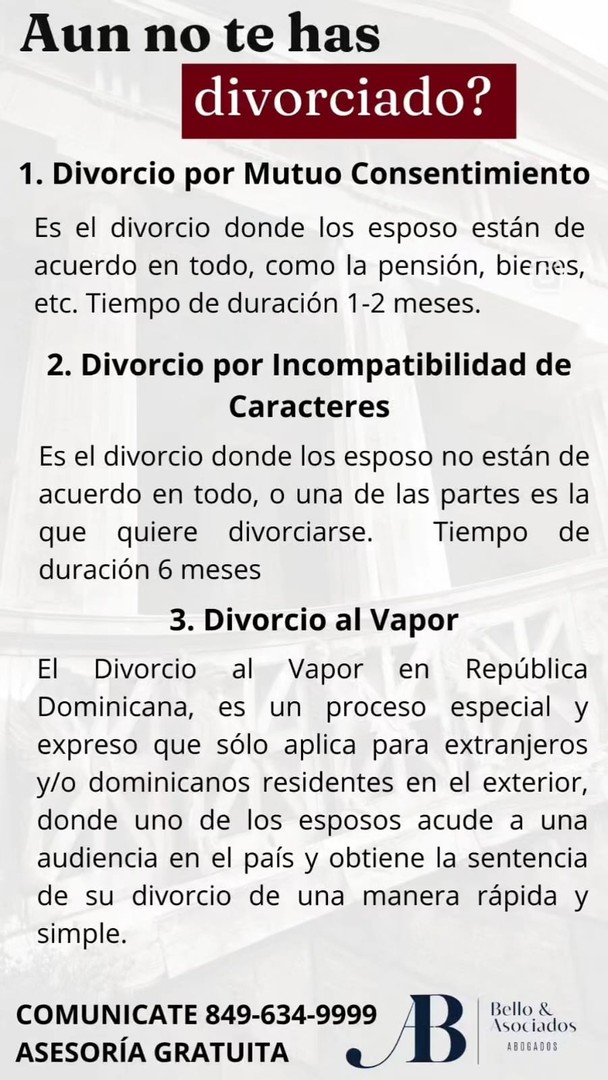 Aun no te has
divorciado?

1. Divorcio por Mutuo Consentimiento

Es el divorcio donde los esposo están de acuerdo en todo, como la pensión, bienes, etc. Tiempo de duración 1-2 meses.

2. Divorcio por Incompatibilidad de Caracteres

Es el divorcio donde los esposo no están de acuerdo en todo, o una de las partes es la que quiere divorciarse. Tiempo de duración 6 meses

3. Divorcio al Vapor

El Divorcio al Vapor en República Dominicana, es un proceso especial y expreso que sólo aplica para extranjeros y/o dominicanos residentes en el exterior, donde uno de los esposos acude a una audiencia en el país y obtiene la sentencia de su divorcio de una manera rápida y simple.

COMUNICATE 849-634-9999
ASESORÍA GRATUITA

AB
Bello & Asociados
ABOGADOS